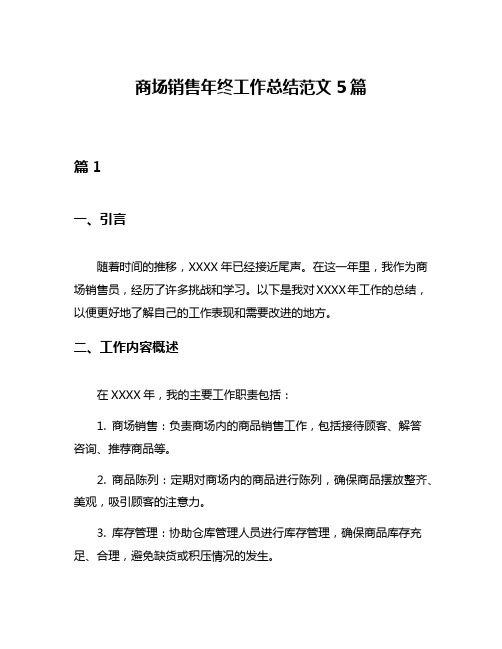 商场销售年终工作总结范文 5 篇

篇 1

一、引言

随着时间的推移，XXXX 年已经接近尾声。在这一年里，我作为商场销售员，经历了许多挑战和学习。以下是我对 XXXX 年工作的总结，以便更好地了解自己的工作表现和需要改进的地方。

二、工作内容概述

在 XXXX 年，我的主要工作职责包括：

1. 商场销售：负责商场内的商品销售工作，包括接待顾客、解答咨询、推荐商品等。

2. 商品陈列：定期对商场内的商品进行陈列，确保商品摆放整齐、美观，吸引顾客的注意力。

3. 库存管理：协助仓库管理人员进行库存管理，确保商品库存充足、合理，避免缺货或积压情况的发生。